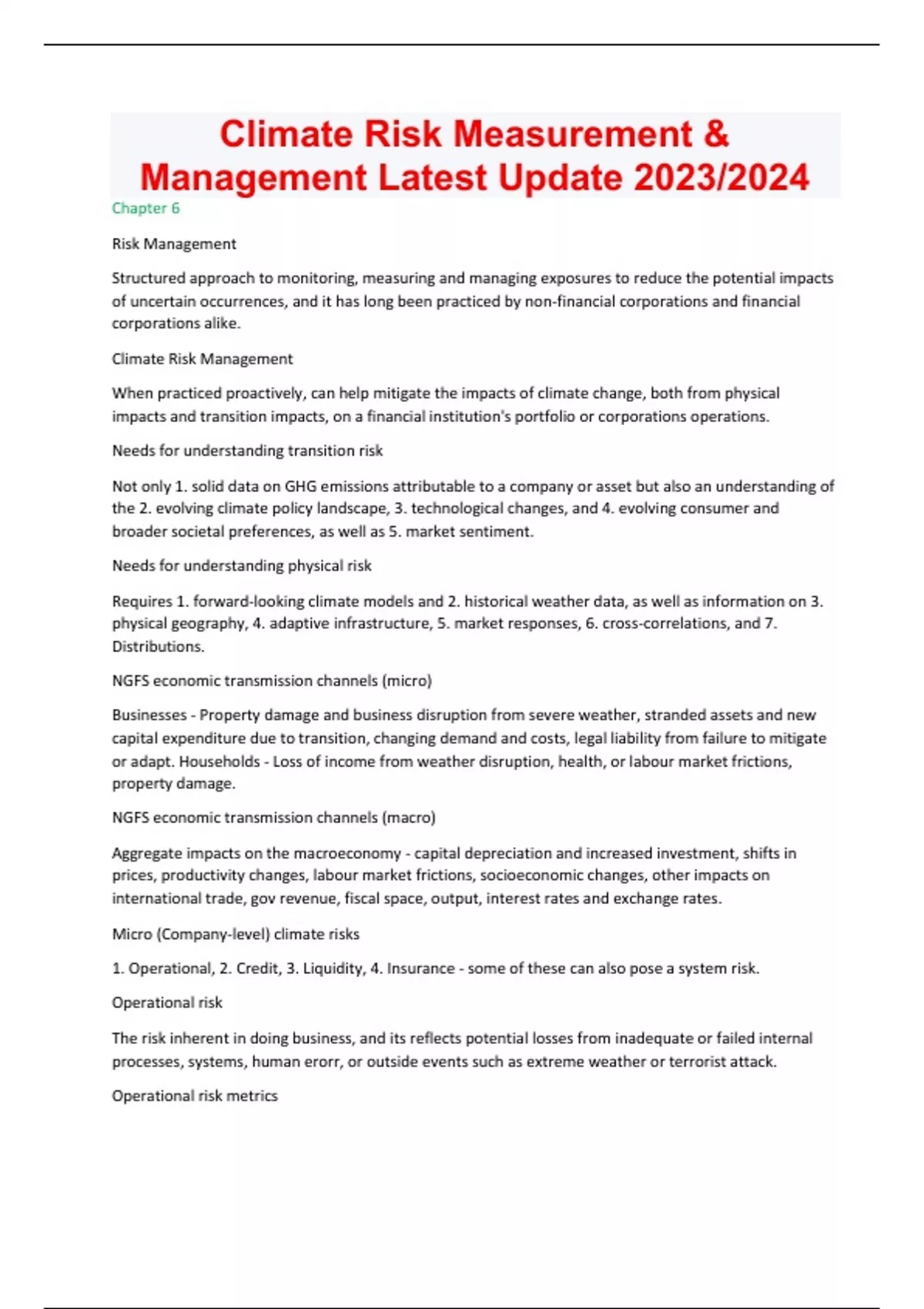 Climate Risk Measurement & Management Latest Update 2023/2024

Chapter 6

Risk Management

Structured approach to monitoring, measuring and managing exposures to reduce the potential impacts of uncertain occurrences, and it has long been practiced by non-financial corporations and financial corporations alike.

Climate Risk Management

When practiced proactively, can help mitigate the impacts of climate change, both from physical impacts and transition impacts, on a financial institution's portfolio or corporations operations.

Needs for understanding transition risk

Not only 1. solid data on GHG emissions attributable to a company or asset but also an understanding of the 2. evolving climate policy landscape, 3. technological changes, and 4. evolving consumer and broader societal preferences, as well as 5. market sentiment.

Needs for understanding physical risk

Requires 1. forward-looking climate models and 2. historical weather data, as well as information on 3. physical geography, 4. adaptive infrastructure, 5. market responses, 6. cross-correlations, and 7. Distributions.

NGFS economic transmission channels (micro)

Businesses - Property damage and business disruption from severe weather, stranded assets and new capital expenditure due to transition, changing demand and costs, legal liability from failure to mitigate or adapt. Households - Loss of income from weather disruption, health, or labour market frictions, property damage.

NGFS economic transmission channels (macro)

Aggregate impacts on the macroeconomy - capital depreciation and increased investment, shifts in prices, productivity changes, labour market frictions, socioeconomic changes, other impacts on international trade, gov revenue, fiscal space, output, interest rates and exchange rates.

Micro (Company-level) climate risks

1. Operational, 2. Credit, 3. Liquidity, 4. Insurance - some of these can also pose a system risk.

Operational risk

The risk inherent in doing business, and its reflects potential losses from inadequate or failed internal processes, systems, human erorr, or outside events such as extreme weather or terrorist attack.

Operational risk metrics